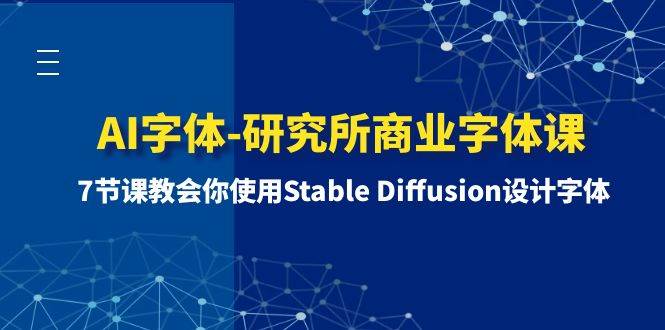 AI字体-研究所商业字体课

7节课教会你使用Stable Diffusion设计字体